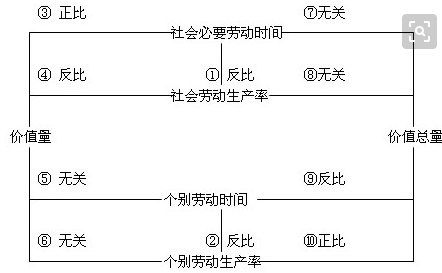 ③ 正比
⑦无关
社会必要劳动时间
④ 反比
① 反比
⑧无关
社会劳动生产率
价值量
价值总量
⑤ 无关
⑨反比
个别劳动时间
⑥ 无关
② 反比
⑩正比
个别劳动生产率